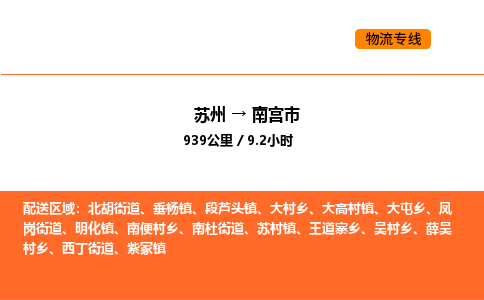 物流专线

苏州 → 南宫市

939公里 / 9.2小时

配送区域：北胡街道、垂杨镇、段芦头镇、大村乡、大高村镇、大屯乡、凤岗街道、明化镇、南便村乡、南杜街道、苏村镇、王道寨乡、吴村乡、薛吴村乡、西丁街道、紫冢镇